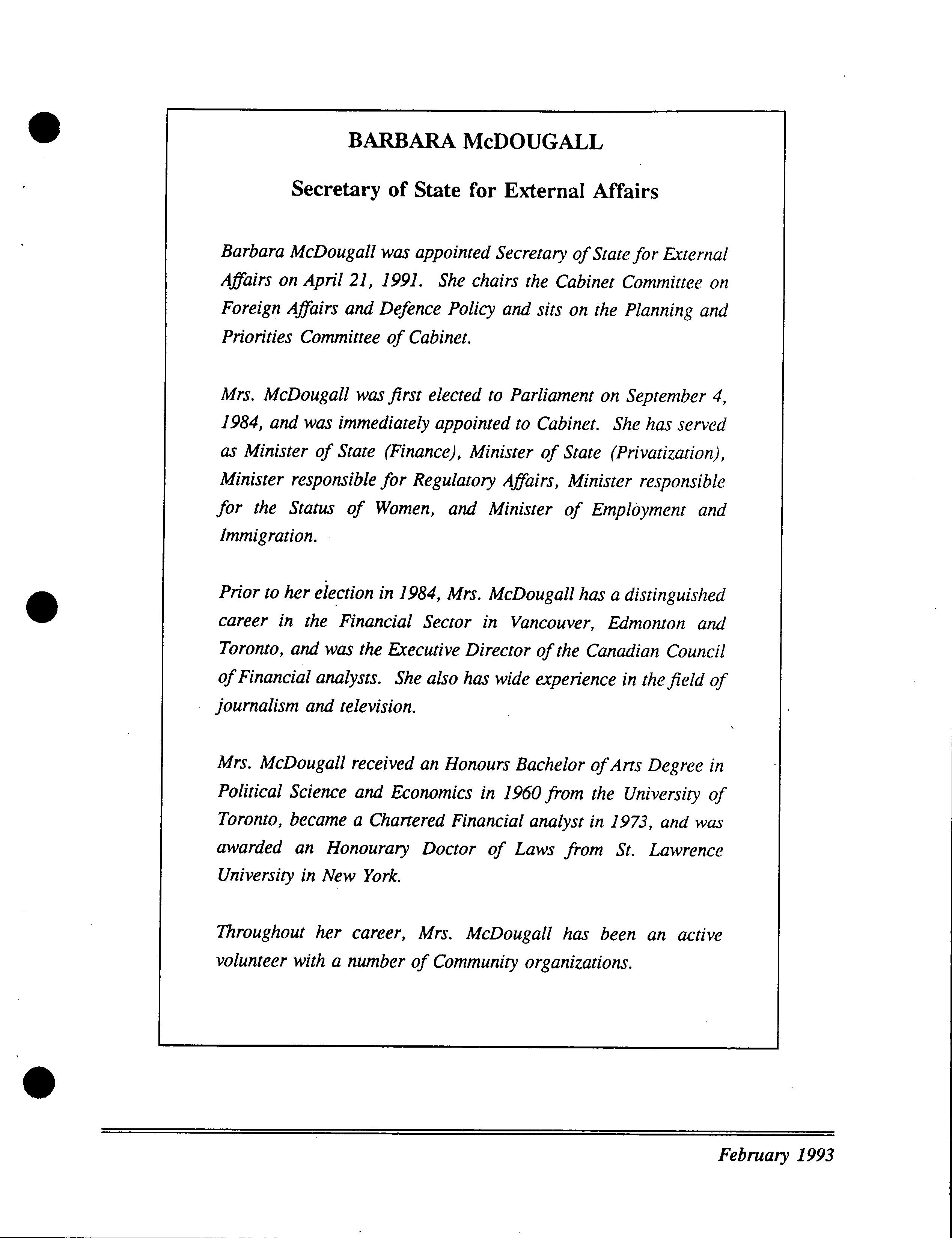 BARBARA McDOUGALL

Secretary of State for External Affairs

Barbara McDougall was appointed Secretary of State for External Affairs on April 21, 1991. She chairs the Cabinet Committee on Foreign Affairs and Defence Policy and sits on the Planning and Priorities Committee of Cabinet.

Mrs. McDougall was first elected to Parliament on September 4, 1984, and was immediately appointed to Cabinet. She has served as Minister of State (Finance), Minister of State (Privatization), Minister responsible for Regulatory Affairs, Minister responsible for the Status of Women, and Minister of Employment and Immigration.

Prior to her election in 1984, Mrs. McDougall has a distinguished career in the Financial Sector in Vancouver, Edmonton and Toronto, and was the Executive Director of the Canadian Council of Financial analysts. She also has wide experience in the field of journalism and television.

Mrs. McDougall received an Honours Bachelor of Arts Degree in Political Science and Economics in 1960 from the University of Toronto, became a Chartered Financial analyst in 1973, and was awarded an Honourary Doctor of Laws from St. Lawrence University in New York.

Throughout her career, Mrs. McDougall has been an active volunteer with a number of Community organizations.

February 1993